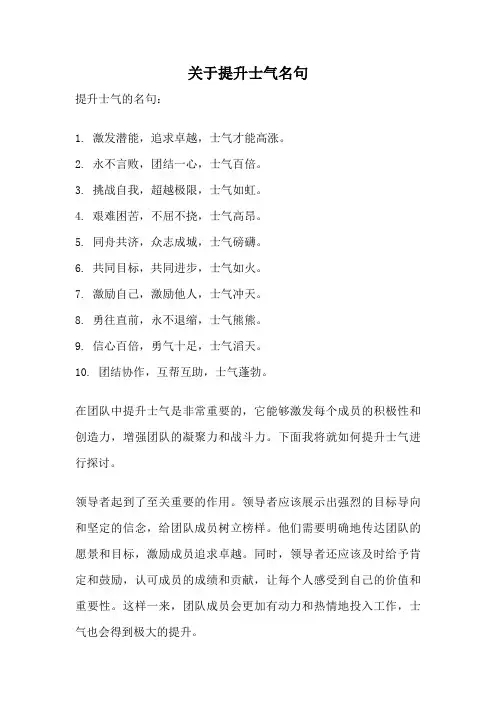 关于提升士气名句

提升士气的名句：

1. 激发潜能，追求卓越，士气才能高涨。
2. 永不言败，团结一心，士气百倍。
3. 挑战自我，超越极限，士气如虹。
4. 艰难困苦，不屈不挠，士气高昂。
5. 同舟共济，众志成城，士气磅礴。
6. 共同目标，共同进步，士气如火。
7. 激励自己，激励他人，士气冲天。
8. 勇往直前，永不退缩，士气熊熊。
9. 信心百倍，勇气十足，士气滔天。
10. 团结协作，互帮互助，士气蓬勃。

在团队中提升士气是非常重要的，它能够激发每个成员的积极性和创造力，增强团队的凝聚力和战斗力。下面我将就如何提升士气进行探讨。

领导者起到了至关重要的作用。领导者应该展示出强烈的目标导向和坚定的信念，给团队成员树立榜样。他们需要明确地传达团队的愿景和目标，激励成员追求卓越。同时，领导者还应该及时给予肯定和鼓励，认可成员的成绩和贡献，让每个人感受到自己的价值和重要性。这样一来，团队成员会更加有动力和热情地投入工作，士气也会得到极大的提升。